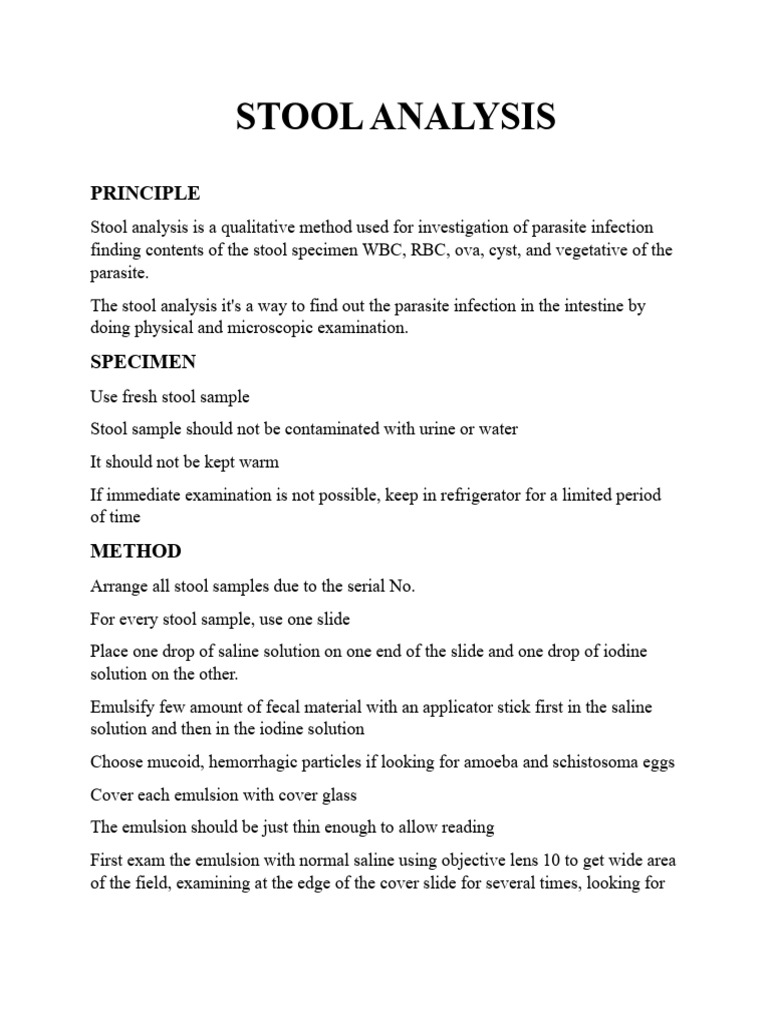 STOOL ANALYSIS

PRINCIPLE

Stool analysis is a qualitative method used for investigation of parasite infection finding contents of the stool specimen WBC, RBC, ova, cyst, and vegetative of the parasite.

The stool analysis it's a way to find out the parasite infection in the intestine by doing physical and microscopic examination.

SPECIMEN

Use fresh stool sample

Stool sample should not be contaminated with urine or water

It should not be kept warm

If immediate examination is not possible, keep in refrigerator for a limited period of time

METHOD

Arrange all stool samples due to the serial No.

For every stool sample, use one slide

Place one drop of saline solution on one end of the slide and one drop of iodine solution on the other.

Emulsify few amount of fecal material with an applicator stick first in the saline solution and then in the iodine solution

Choose mucoid, hemorrhagic particles if looking for amoeba and schistosoma eggs

Cover each emulsion with cover glass

The emulsion should be just thin enough to allow reading

First exam the emulsion with normal saline using objective lens 10 to get wide area of the field, examining at the edge of the cover slide for several times, looking for